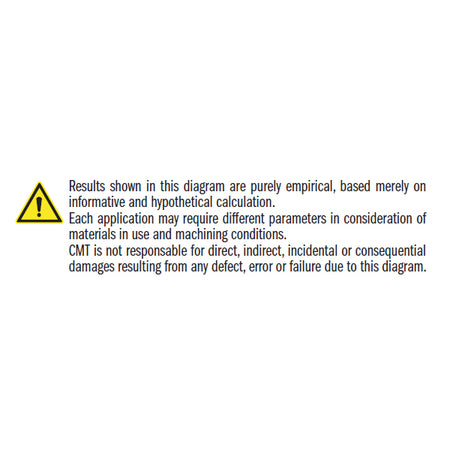 Results shown in this diagram are purely empirical, based merely on informative and hypothetical calculation.

Each application may require different parameters in consideration of materials in use and machining conditions.

CMT is not responsable for direct, indirect, incidental or consequential damages resulting from any defect, error or failure due to this diagram.